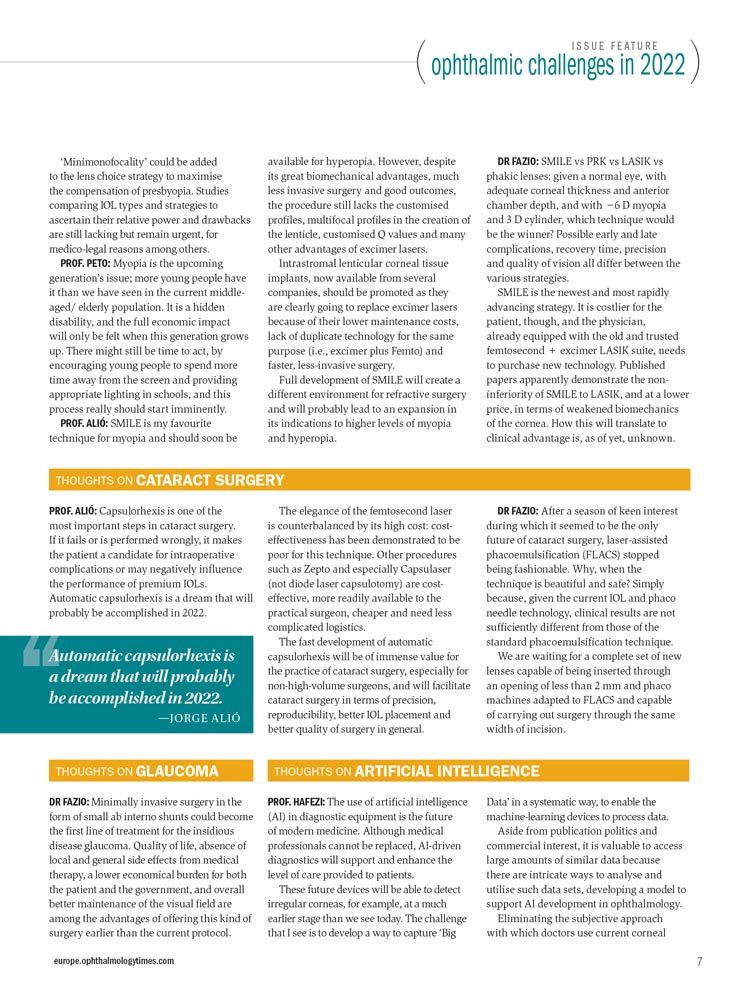 ISSUE FEATURE
ophthalmic challenges in 2022

'Minimonofocality' could be added to the lens choice strategy to maximise the compensation of presbyopia. Studies comparing IOL types and strategies to ascertain their relative power and drawbacks are still lacking but remain urgent, for medico-legal reasons among others.

PROF. PETO: Myopia is the upcoming generation's issue; more young people have it than we have seen in the current middle-aged/ elderly population. It is a hidden disability, and the full economic impact will only be felt when this generation grows up. There might still be time to act, by encouraging young people to spend more time away from the screen and providing appropriate lighting in schools, and this process really should start imminently.

PROF. ALIÓ: SMILE is my favourite technique for myopia and should soon be available for hyperopia. However, despite its great biomechanical advantages, much less invasive surgery and good outcomes, the procedure still lacks the customised profiles, multifocal profiles in the creation of the lenticle, customised Q values and many other advantages of excimer lasers.

Intrastromal lenticular corneal tissue implants, now available from several companies, should be promoted as they are clearly going to replace excimer lasers because of their lower maintenance costs, lack of duplicate technology for the same purpose (i.e., excimer plus Femto) and faster, less-invasive surgery.

Full development of SMILE will create a different environment for refractive surgery and will probably lead to an expansion in its indications to higher levels of myopia and hyperopia.

DR FAZIO: SMILE vs PRK vs LASIK vs phakic lenses: given a normal eye, with adequate corneal thickness and anterior chamber depth, and with −6 D myopia and 3 D cylinder, which technique would be the winner? Possible early and late complications, recovery time, precision and quality of vision all differ between the various strategies.

SMILE is the newest and most rapidly advancing strategy. It is costlier for the patient, though, and the physician, already equipped with the old and trusted femtosecond + excimer LASIK suite, needs to purchase new technology. Published papers apparently demonstrate the non-inferiority of SMILE to LASIK, and at a lower price, in terms of weakened biomechanics of the cornea. How this will translate to clinical advantage is, as of yet, unknown.

THOUGHTS ON CATARACT SURGERY

PROF. ALIÓ: Capsulorhexis is one of the most important steps in cataract surgery. If it fails or is performed wrongly, it makes the patient a candidate for intraoperative complications or may negatively influence the performance of premium IOLs. Automatic capsulorhexis is a dream that will probably be accomplished in 2022.

Automatic capsulorhexis is a dream that will probably be accomplished in 2022.
—JORGE ALIÓ

The elegance of the femtosecond laser is counterbalanced by its high cost: cost-effectiveness has been demonstrated to be poor for this technique. Other procedures such as Zepto and especially Capsulaser (not diode laser capsulotomy) are cost-effective, more readily available to the practical surgeon, cheaper and need less complicated logistics.

The fast development of automatic capsulorhexis will be of immense value for the practice of cataract surgery, especially for non-high-volume surgeons, and will facilitate cataract surgery in terms of precision, reproducibility, better IOL placement and better quality of surgery in general.

DR FAZIO: After a season of keen interest during which it seemed to be the only future of cataract surgery, laser-assisted phacoemulsification (FLACS) stopped being fashionable. Why, when the technique is beautiful and safe? Simply because, given the current IOL and phaco needle technology, clinical results are not sufficiently different from those of the standard phacoemulsification technique.

We are waiting for a complete set of new lenses capable of being inserted through an opening of less than 2 mm and phaco machines adapted to FLACS and capable of carrying out surgery through the same width of incision.

THOUGHTS ON GLAUCOMA

DR FAZIO: Minimally invasive surgery in the form of small ab interno shunts could become the first line of treatment for the insidious disease glaucoma. Quality of life, absence of local and general side effects from medical therapy, a lower economical burden for both the patient and the government, and overall better maintenance of the visual field are among the advantages of offering this kind of surgery earlier than the current protocol.

THOUGHTS ON ARTIFICIAL INTELLIGENCE

PROF. HAFEZI: The use of artificial intelligence (AI) in diagnostic equipment is the future of modern medicine. Although medical professionals cannot be replaced, AI-driven diagnostics will support and enhance the level of care provided to patients.

These future devices will be able to detect irregular corneas, for example, at a much earlier stage than we see today. The challenge that I see is to develop a way to capture 'Big Data' in a systematic way, to enable the machine-learning devices to process data.

Aside from publication politics and commercial interest, it is valuable to access large amounts of similar data because there are intricate ways to analyse and utilise such data sets, developing a model to support AI development in ophthalmology.

Eliminating the subjective approach with which doctors use current corneal

europe.ophthalmologytimes.com

7